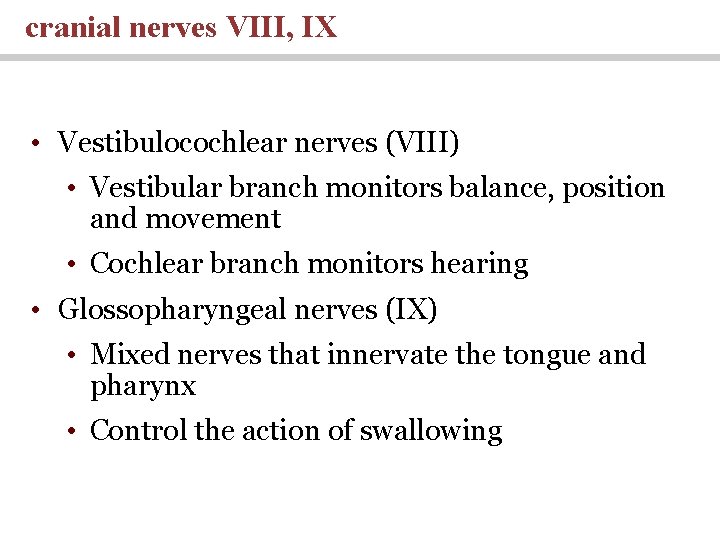 cranial nerves VIII, IX

• Vestibulocochlear nerves (VIII)
  • Vestibular branch monitors balance, position and movement
  • Cochlear branch monitors hearing
• Glossopharyngeal nerves (IX)
  • Mixed nerves that innervate the tongue and pharynx
  • Control the action of swallowing